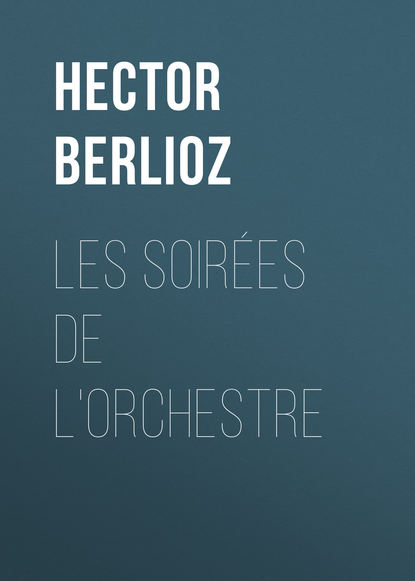 HECTOR
BERLIOZ

LES SOIRÉES
DE
L'ORCHESTRE